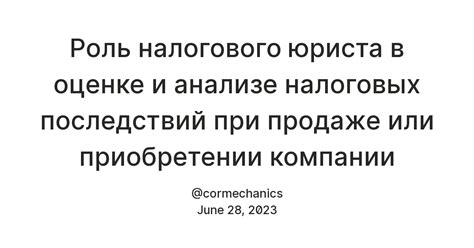 Роль налогового юриста в оценке и анализе налоговых последствий при продаже или приобретении компании

@cormechanics
June 28, 2023